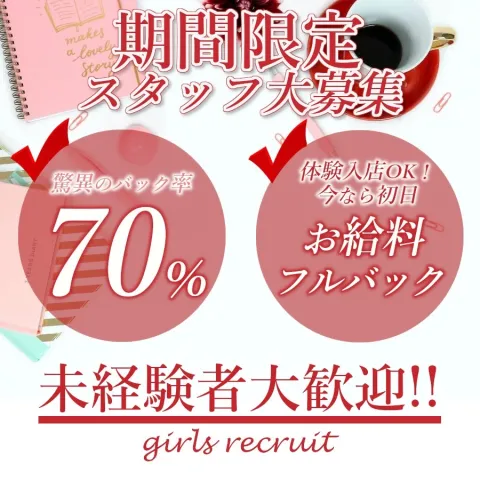 makes a lovely story

期間限定
スタッフ大募集

驚異のバック率
70%

体験入店OK！
今なら初日
お給料
フルバック

未経験者大歓迎!!

girls recruit